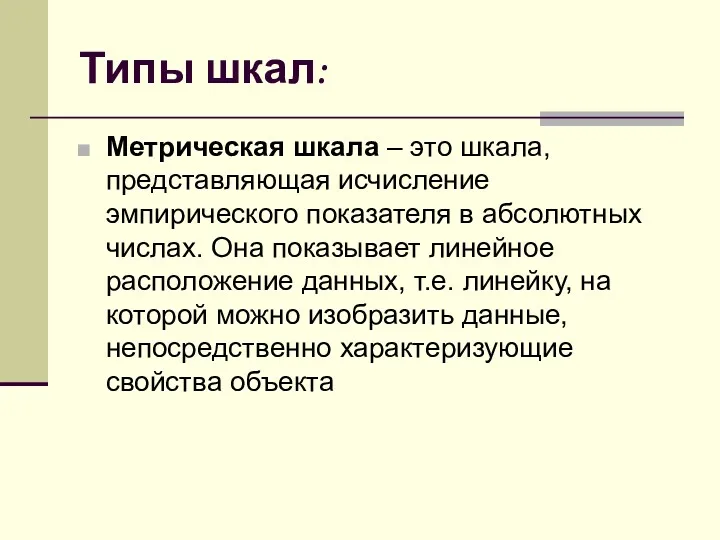 Типы шкал:

Метрическая шкала – это шкала, представляющая исчисление эмпирического показателя в абсолютных числах. Она показывает линейное расположение данных, т.е. линейку, на которой можно изобразить данные, непосредственно характеризующие свойства объекта